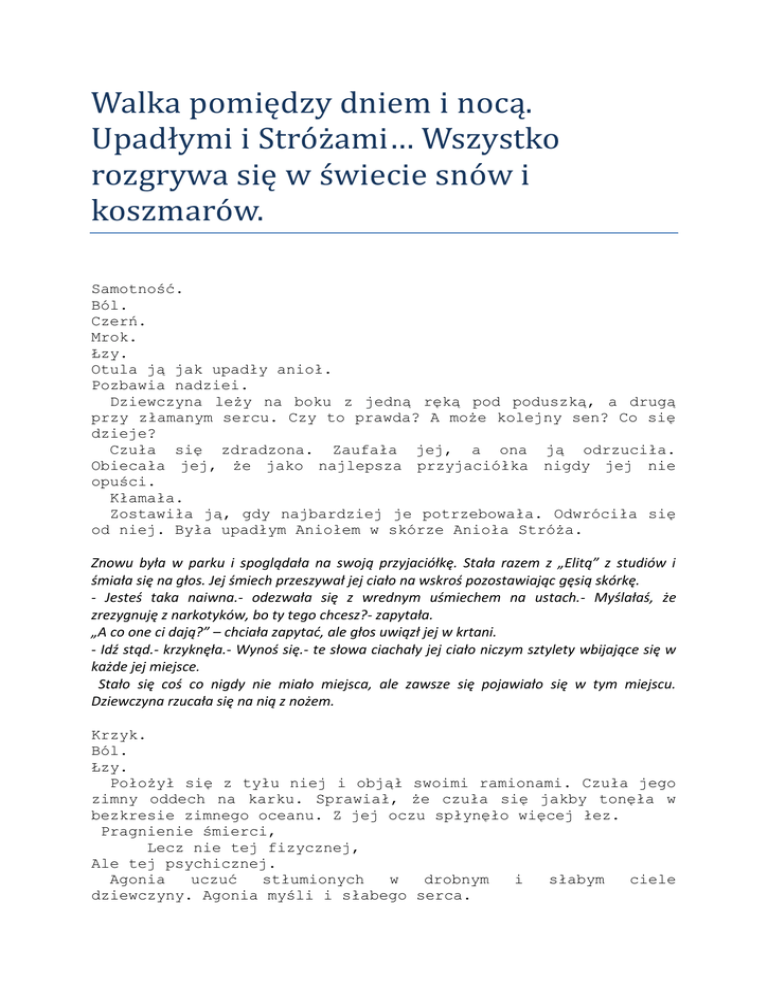 Walka pomiędzy dniem i nocą. Upadłymi i Stróżami… Wszystko rozgrywa się w świecie snów i koszmarów.

Samotność.
Ból.
Czerń.
Mrok.
Łzy.
Otula ją jak upadły anioł.
Pozbawia nadziei.

Dziewczyna leży na boku z jedną ręką pod poduszką, a drugą przy złamanym sercu. Czy to prawda? A może kolejny sen? Co się dzieje?

Czuła się zdradzona. Zaufała jej, a ona ją odrzuciła. Obiecała jej, że jako najlepsza przyjaciółka nigdy jej nie opuści.

Kłamała.

Zostawiła ją, gdy najbardziej je potrzebowała. Odwróciła się od niej. Była upadłym Aniołem w skórze Anioła Stróża.

Znowu była w parku i spoglądała na swoją przyjaciółkę. Stała razem z „Elitą" z studiów i śmiała się na głos. Jej śmiech przeszywał jej ciało na wskroś pozostawiając gęsią skórkę.
- Jesteś taka naiwna.- odezwała się z wrednym uśmiechem na ustach.- Myślałaś, że zrezygnuję z narkotyków, bo ty tego chcesz?- zapytała.
„A co one ci dają?" – chciała zapytać, ale głos uwiązł jej w krtani.
- Idź stąd.- krzyknęła.- Wynoś się.- te słowa ciachały jej ciało niczym sztylety wbijające się w każde jej miejsce.
Stało się coś co nigdy nie miało miejsca, ale zawsze się pojawiało się w tym miejscu. Dziewczyna rzucała się na nią z nożem.

Krzyk.
Ból.
Łzy.

Położył się z tyłu niej i objął swoimi ramionami. Czuła jego zimny oddech na karku. Sprawiał, że czuła się jakby tonęła w bezkresie zimnego oceanu. Z jej oczu spłynęło więcej łez.
Pragnienie śmierci,
Lecz nie tej fizycznej,
Ale tej psychicznej.

Agonia uczuć stłumionych w drobnym i słabym ciele dziewczyny. Agonia myśli i słabego serca.